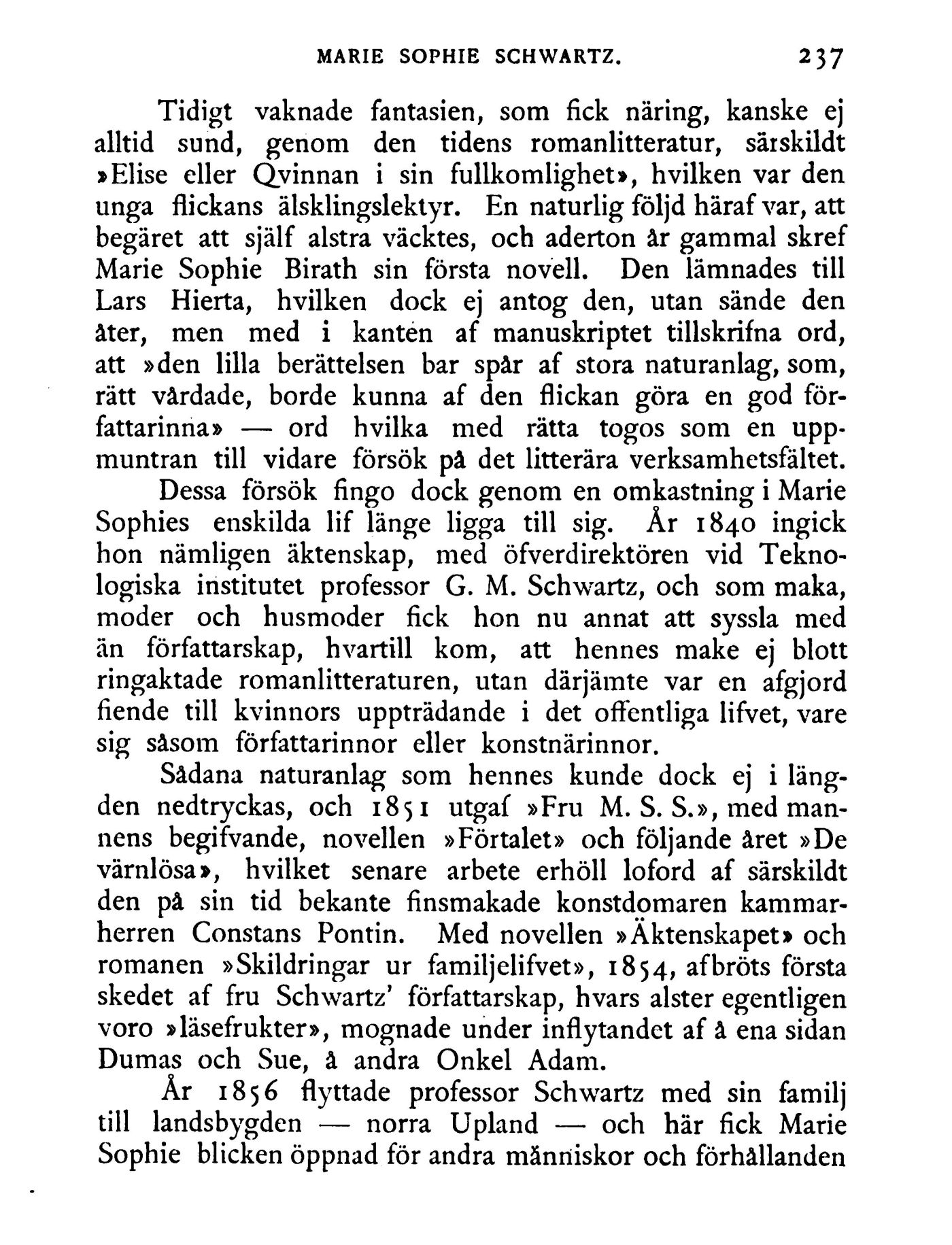 MARIE SOPHIE SCHWARTZ. 237

Tidigt vaknade fantasien, som fick näring, kanske ej alltid sund, genom den tidens romanlitteratur, särskildt »Elise eller Qvinnan i sin fullkomlighet», hvilken var den unga flickans älsklingslektyr. En naturlig följd häraf var, att begäret att själf alstra väcktes, och aderton år gammal skref Marie Sophie Birath sin första novell. Den lämnades till Lars Hierta, hvilken dock ej antog den, utan sände den åter, men med i kanten af manuskriptet tillskrifna ord, att »den lilla berättelsen bar spår af stora naturanlag, som, rätt vårdade, borde kunna af den flickan göra en god författarinna» — ord hvilka med rätta togos som en uppmuntran till vidare försök på det litterära verksamhetsfältet.

Dessa försök fingo dock genom en omkastning i Marie Sophies enskilda lif länge ligga till sig. År 1840 ingick hon nämligen äktenskap, med öfverdirektören vid Teknologiska institutet professor G. M. Schwartz, och som maka, moder och husmoder fick hon nu annat att syssla med än författarskap, hvartill kom, att hennes make ej blott ringaktade romanlitteraturen, utan därjämte var en afgjord fiende till kvinnors uppträdande i det offentliga lifvet, vare sig såsom författarinnor eller konstnärinnor.

Sådana naturanlag som hennes kunde dock ej i längden nedtryckas, och 1851 utgaf »Fru M. S. S.», med mannens begifvande, novellen »Förtalet» och följande året »De värnlösa», hvilket senare arbete erhöll loford af särskildt den på sin tid bekante finsmakade konstdomaren kammarherren Constans Pontin. Med novellen »Äktenskapet» och romanen »Skildringar ur familjelifvet», 1854, afbröts första skedet af fru Schwartz' författarskap, hvars alster egentligen voro »läsefrukter», mognade under inflytandet af å ena sidan Dumas och Sue, å andra Onkel Adam.

År 1856 flyttade professor Schwartz med sin familj till landsbygden — norra Upland — och här fick Marie Sophie blicken öppnad för andra människor och förhållanden